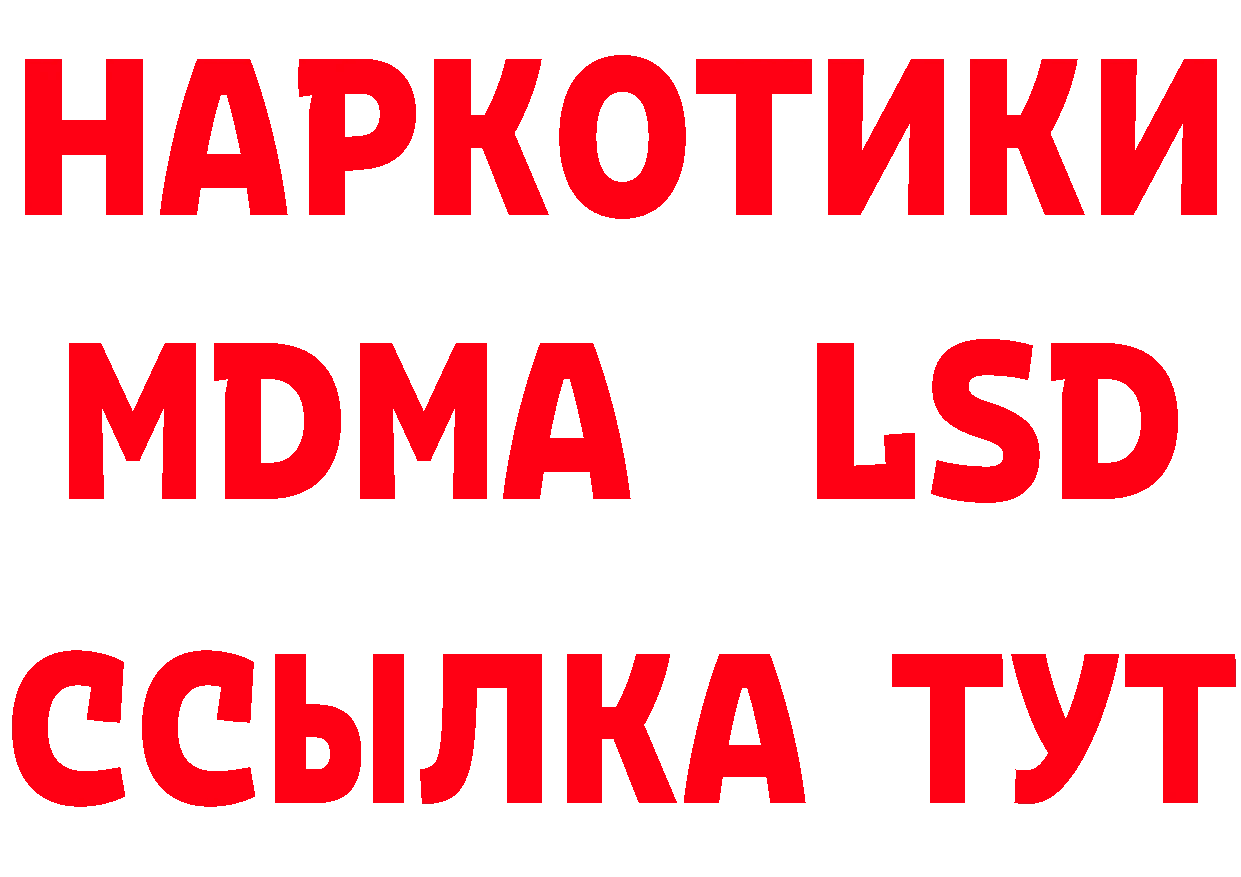 НАРКОТИКИ
MDMA LSD
ССЫЛКА ТУТ